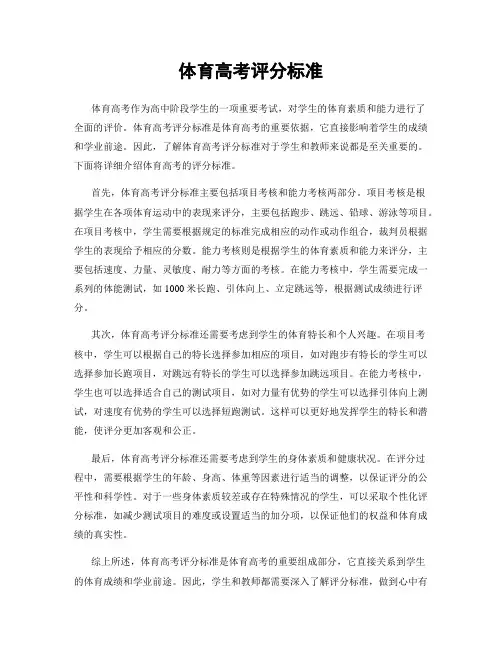 体育高考评分标准

体育高考作为高中阶段学生的一项重要考试，对学生的体育素质和能力进行了全面的评价。体育高考评分标准是体育高考的重要依据，它直接影响着学生的成绩和学业前途。因此，了解体育高考评分标准对于学生和教师来说都是至关重要的。下面将详细介绍体育高考的评分标准。

首先，体育高考评分标准主要包括项目考核和能力考核两部分。项目考核是根据学生在各项体育运动中的表现来评分，主要包括跑步、跳远、铅球、游泳等项目。在项目考核中，学生需要根据规定的标准完成相应的动作或动作组合，裁判员根据学生的表现给予相应的分数。能力考核则是根据学生的体育素质和能力来评分，主要包括速度、力量、灵敏度、耐力等方面的考核。在能力考核中，学生需要完成一系列的体能测试，如 1000 米长跑、引体向上、立定跳远等，根据测试成绩进行评分。

其次，体育高考评分标准还需要考虑到学生的体育特长和个人兴趣。在项目考核中，学生可以根据自己的特长选择参加相应的项目，如对跑步有特长的学生可以选择参加长跑项目，对跳远有特长的学生可以选择参加跳远项目。在能力考核中，学生也可以选择适合自己的测试项目，如对力量有优势的学生可以选择引体向上测试，对速度有优势的学生可以选择短跑测试。这样可以更好地发挥学生的特长和潜能，使评分更加客观和公正。

最后，体育高考评分标准还需要考虑到学生的身体素质和健康状况。在评分过程中，需要根据学生的年龄、身高、体重等因素进行适当的调整，以保证评分的公平性和科学性。对于一些身体素质较差或存在特殊情况的学生，可以采取个性化评分标准，如减少测试项目的难度或设置适当的加分项，以保证他们的权益和体育成绩的真实性。

综上所述，体育高考评分标准是体育高考的重要组成部分，它直接关系到学生的体育成绩和学业前途。因此，学生和教师都需要深入了解评分标准，做到心中有